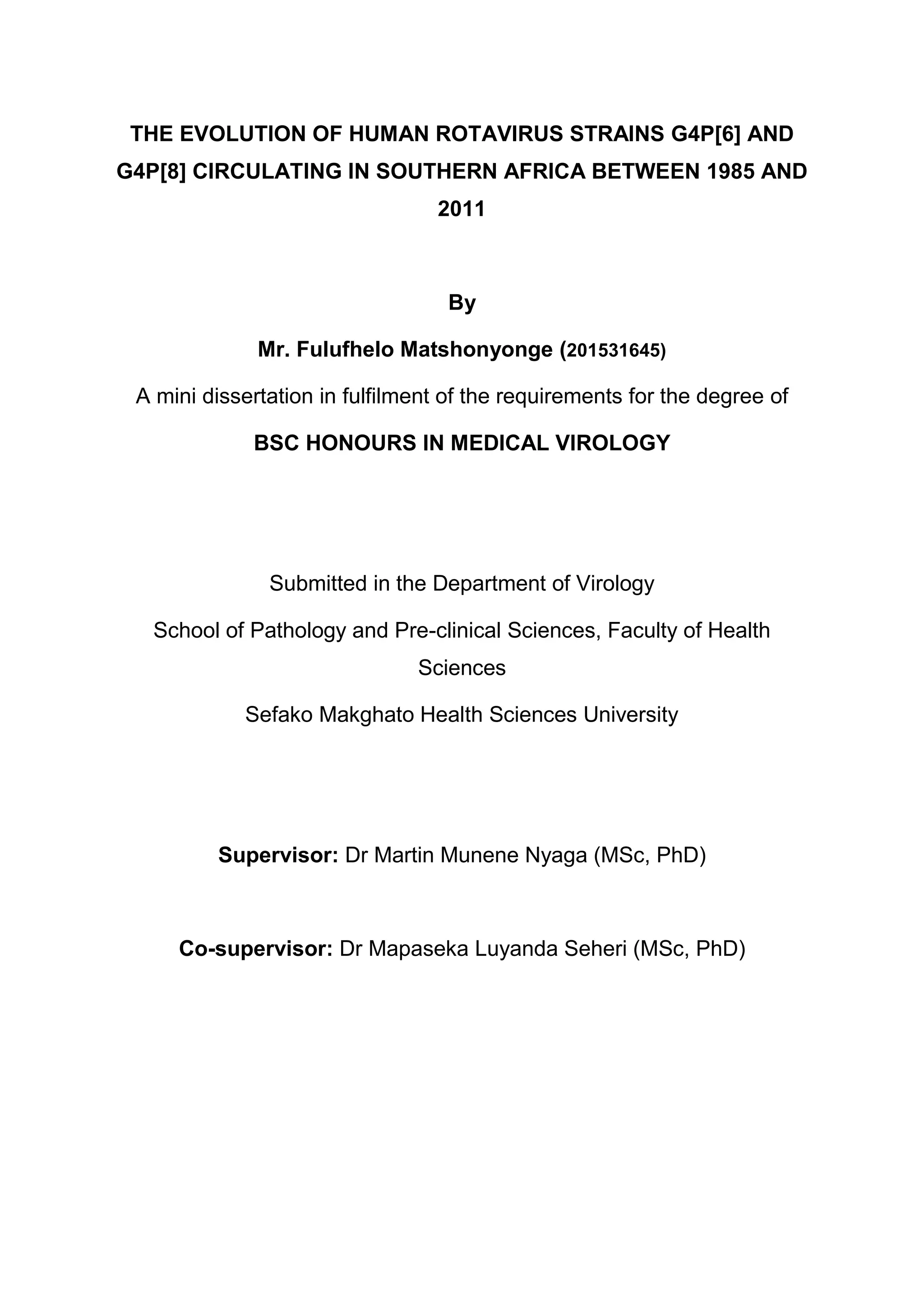 THE EVOLUTION OF HUMAN ROTAVIRUS STRAINS G4P[6] AND G4P[8] CIRCULATING IN SOUTHERN AFRICA BETWEEN 1985 AND 2011

By

Mr. Fulufhelo Matshonyonge (201531645)

A mini dissertation in fulfilment of the requirements for the degree of

BSC HONOURS IN MEDICAL VIROLOGY

Submitted in the Department of Virology

School of Pathology and Pre-clinical Sciences, Faculty of Health Sciences

Sefako Makghato Health Sciences University

Supervisor: Dr Martin Munene Nyaga (MSc, PhD)

Co-supervisor: Dr Mapaseka Luyanda Seheri (MSc, PhD)